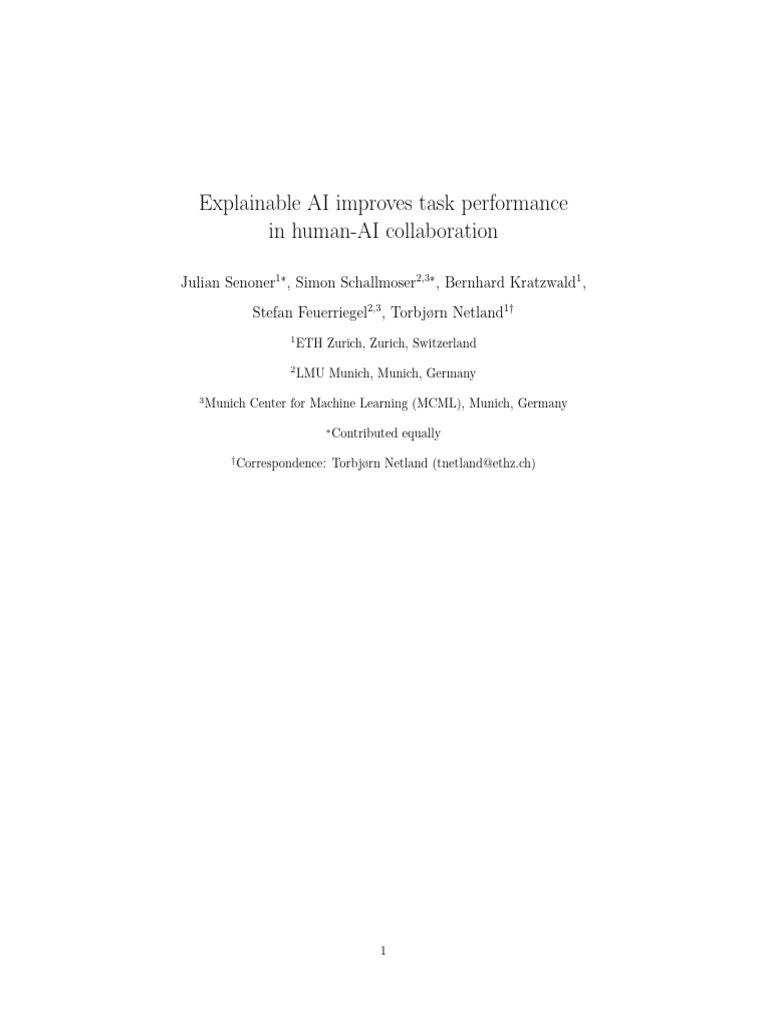 Explainable AI improves task performance in human-AI collaboration

Julian Senoner$^{1*}$, Simon Schallmoser$^{2,3*}$, Bernhard Kratzwald$^{1}$, Stefan Feuerriegel$^{2,3}$, Torbjørn Netland$^{1\dagger}$

$^{1}$ETH Zurich, Zurich, Switzerland

$^{2}$LMU Munich, Munich, Germany

$^{3}$Munich Center for Machine Learning (MCML), Munich, Germany

$^{*}$Contributed equally

$^{\dagger}$Correspondence: Torbjørn Netland (tnetland@ethz.ch)

1